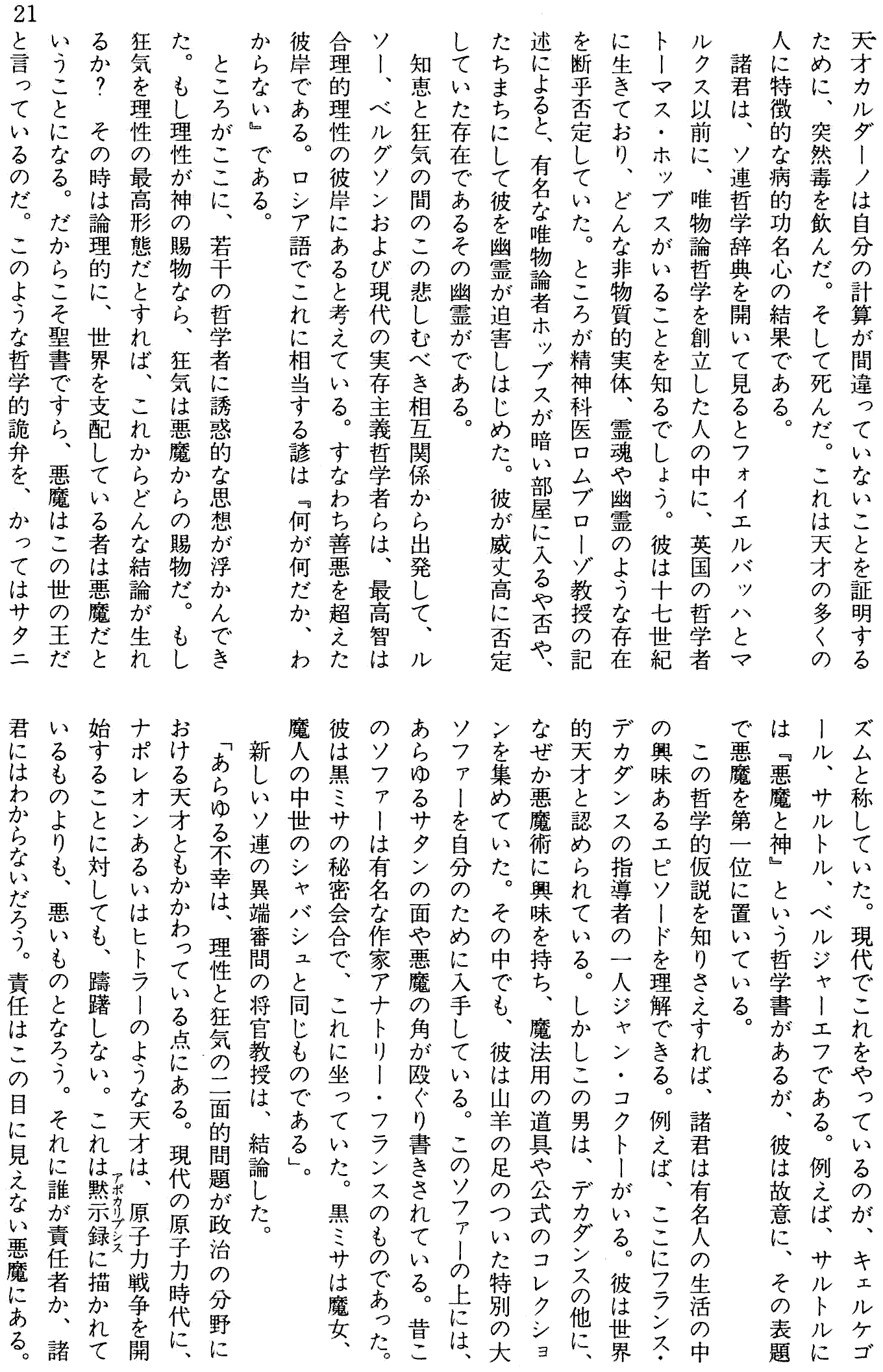 21

天才カルダーノは自分の計算が間違っていないことを証明するために、突然毒を飲んだ。そして死んだ。これは天才の多くの人に特徴的な病的功名心の結果である。

諸君は、ソ連哲学辞典を開いて見るとフォイエルバッハとマルクス以前に、唯物論哲学を創立した人の中に、英国の哲学者トーマス・ホッブスがいることを知るでしょう。彼は十七世紀に生きており、どんな非物質的実体、霊魂や幽霊のような存在を断乎否定していた。ところが精神科医ロムブローゾ教授の記述によると、有名な唯物論者ホッブスが暗い部屋に入るや否や、たちまちにして彼を幽霊が迫害しはじめた。彼が威丈高に否定していた存在であるその幽霊がである。

知恵と狂気の間のこの悲しむべき相互関係から出発して、ルソー、ベルグソンおよび現代の実存主義哲学者らは、最高智は合理的理性の彼岸にあると考えている。すなわち善悪を超えた彼岸である。ロシア語でこれに相当する諺は『何が何だか、わからない』である。

ところがここに、若干の哲学者に誘惑的な思想が浮かんできた。もし理性が神の賜物なら、狂気は悪魔からの賜物だ。もし狂気を理性の最高形態だとすれば、これからどんな結論が生れるか? その時は論理的に、世界を支配している者は悪魔だということになる。だからこそ聖書ですら、悪魔はこの世の王だと言っているのだ。このような哲学的詭弁を、かってはサタニズムと称していた。現代でこれをやっているのが、キェルケゴール、サルトル、ベルジャーエフである。例えば、サルトルには『悪魔と神』という哲学書があるが、彼は故意に、その表題で悪魔を第一位に置いている。

この哲学的仮説を知りさえすれば、諸君は有名人の生活の中の興味あるエピソードを理解できる。例えば、ここにフランス・デカダンスの指導者の一人ジャン・コクトーがいる。彼は世界的天才と認められている。しかしこの男は、デカダンスの他に、なぜか悪魔術に興味を持ち、魔法用の道具や公式のコレクションを集めていた。その中でも、彼は山羊の足のついた特別の大ソファーを自分のために入手している。このソファーの上には、あらゆるサタンの面や悪魔の角が殴ぐり書きされている。昔このソファーは有名な作家アナトリー・フランスのものであった。彼は黒ミサの秘密会合で、これに坐っていた。黒ミサは魔女、魔人の中世のシャバシュと同じものである」。

新しいソ連の異端審問の将官教授は、結論した。

「あらゆる不幸は、理性と狂気の二面的問題が政治の分野における天才ともかかわっている点にある。現代の原子力時代に、ナポレオンあるいはヒトラーのような天才は、原子力戦争を開始することに対しても、躊躇しない。これは黙示録(アポカリプシス)に描かれているものよりも、悪いものとなろう。それに誰が責任者か、諸君にはわからないだろう。責任はこの目に見えない悪魔にある。